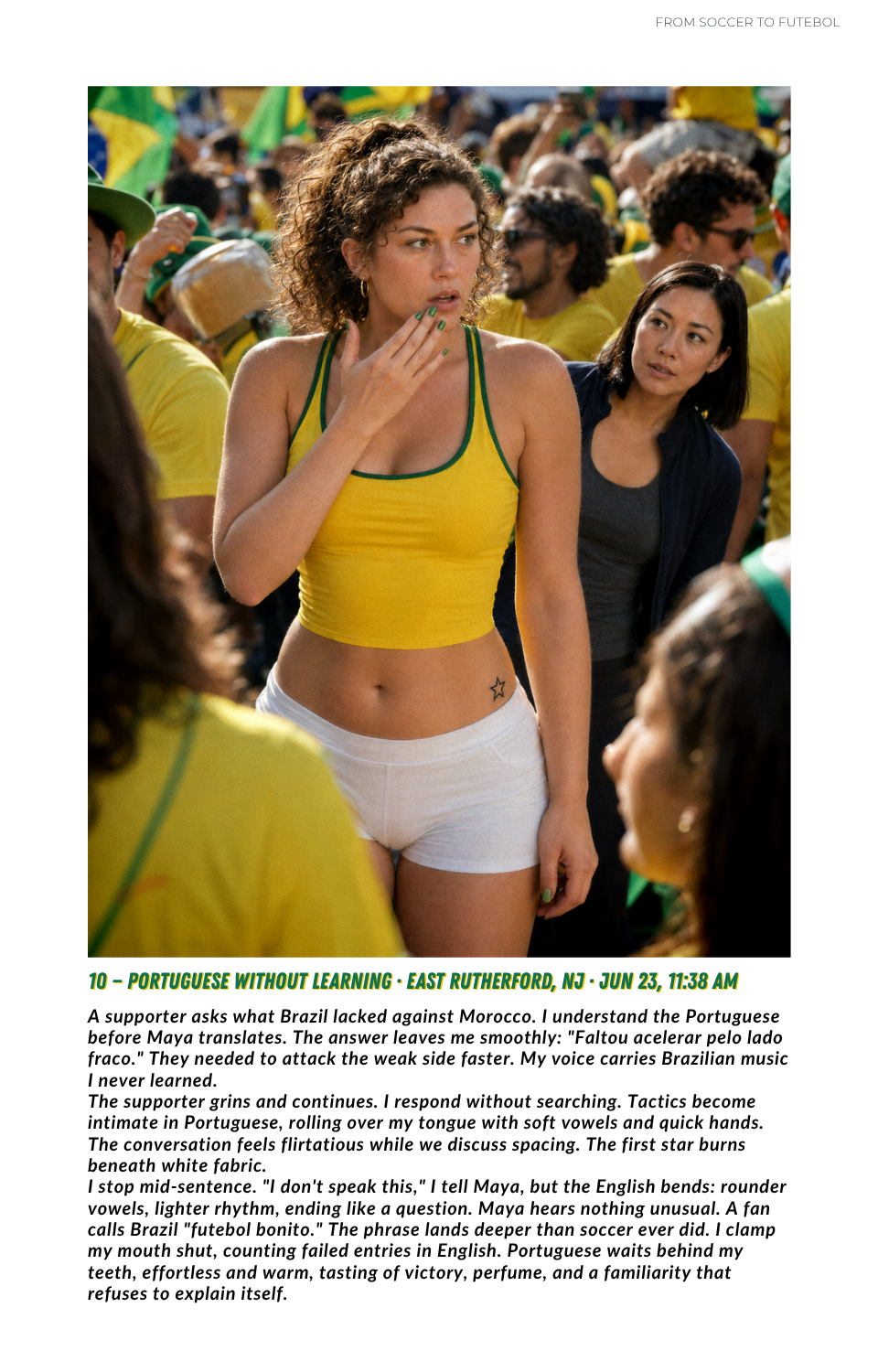 FROM SOCCER TO FUTEBOL

10 – PORTUGUESE WITHOUT LEARNING · EAST RUTHERFORD, NJ · JUN 23, 11:38 AM

A supporter asks what Brazil lacked against Morocco. I understand the Portuguese before Maya translates. The answer leaves me smoothly: "Faltou acelerar pelo lado fraco." They needed to attack the weak side faster. My voice carries Brazilian music I never learned.

The supporter grins and continues. I respond without searching. Tactics become intimate in Portuguese, rolling over my tongue with soft vowels and quick hands. The conversation feels flirtatious while we discuss spacing. The first star burns beneath white fabric.

I stop mid-sentence. "I don't speak this," I tell Maya, but the English bends: rounder vowels, lighter rhythm, ending like a question. Maya hears nothing unusual. A fan calls Brazil "futebol bonito." The phrase lands deeper than soccer ever did. I clamp my mouth shut, counting failed entries in English. Portuguese waits behind my teeth, effortless and warm, tasting of victory, perfume, and a familiarity that refuses to explain itself.